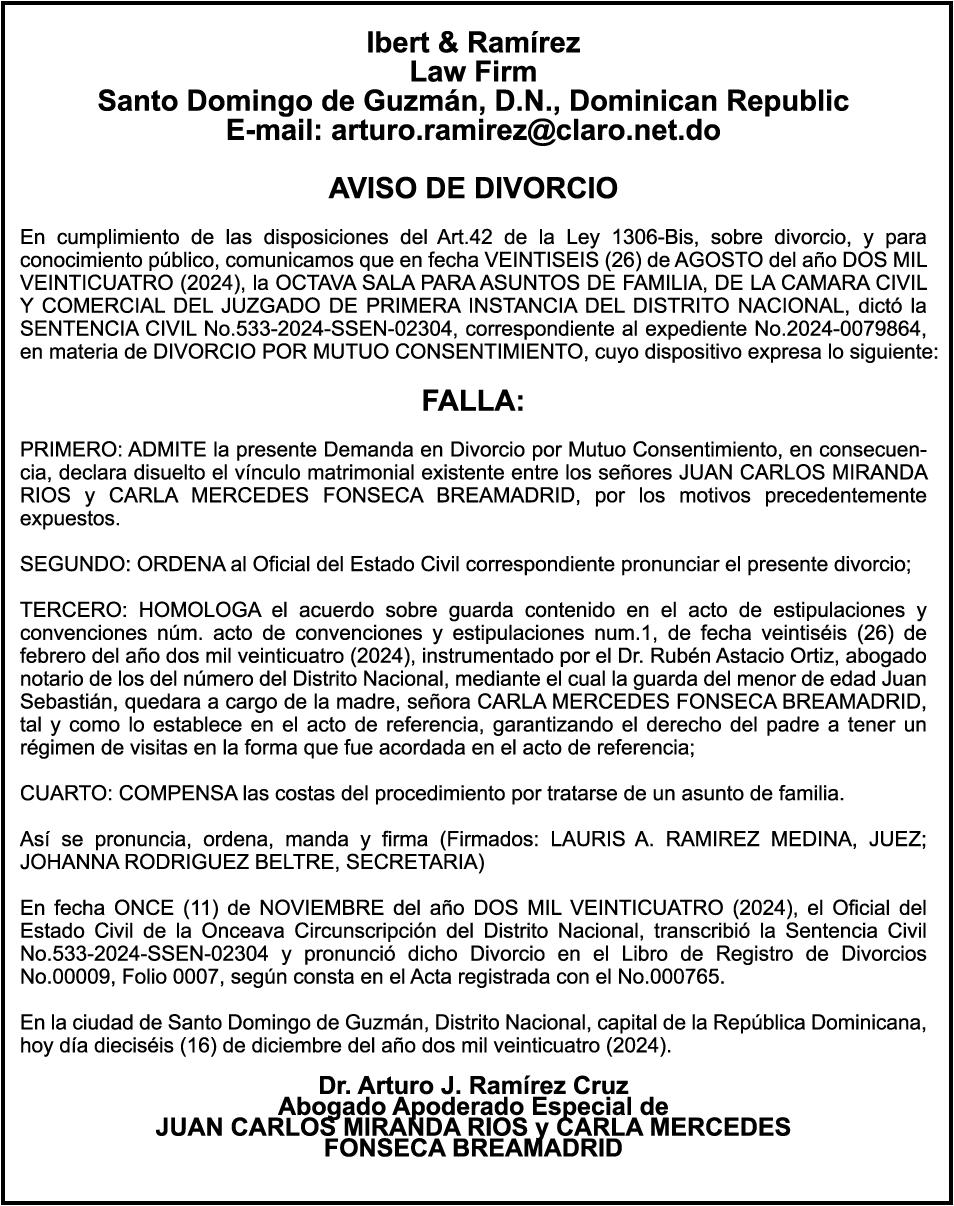 Ibert & Ramírez
Law Firm
Santo Domingo de Guzmán, D.N., Dominican Republic
E-mail: arturo.ramirez@claro.net.do

AVISO DE DIVORCIO

En cumplimiento de las disposiciones del Art.42 de la Ley 1306-Bis, sobre divorcio, y para conocimiento público, comunicamos que en fecha VEINTISEIS (26) de AGOSTO del año DOS MIL VEINTICUATRO (2024), la OCTAVA SALA PARA ASUNTOS DE FAMILIA, DE LA CAMARA CIVIL Y COMERCIAL DEL JUZGADO DE PRIMERA INSTANCIA DEL DISTRITO NACIONAL, dictó la SENTENCIA CIVIL No.533-2024-SSEN-02304, correspondiente al expediente No.2024-0079864, en materia de DIVORCIO POR MUTUO CONSENTIMIENTO, cuyo dispositivo expresa lo siguiente:

FALLA:

PRIMERO: ADMITE la presente Demanda en Divorcio por Mutuo Consentimiento, en consecuencia, declara disuelto el vínculo matrimonial existente entre los señores JUAN CARLOS MIRANDA RIOS y CARLA MERCEDES FONSECA BREAMADRID, por los motivos precedentemente expuestos.

SEGUNDO: ORDENA al Oficial del Estado Civil correspondiente pronunciar el presente divorcio;

TERCERO: HOMOLOGA el acuerdo sobre guarda contenido en el acto de estipulaciones y convenciones núm. acto de convenciones y estipulaciones num.1, de fecha veintiséis (26) de febrero del año dos mil veinticuatro (2024), instrumentado por el Dr. Rubén Astacio Ortiz, abogado notario de los del número del Distrito Nacional, mediante el cual la guarda del menor de edad Juan Sebastián, quedara a cargo de la madre, señora CARLA MERCEDES FONSECA BREAMADRID, tal y como lo establece en el acto de referencia, garantizando el derecho del padre a tener un régimen de visitas en la forma que fue acordada en el acto de referencia;

CUARTO: COMPENSA las costas del procedimiento por tratarse de un asunto de familia.

Así se pronuncia, ordena, manda y firma (Firmados: LAURIS A. RAMIREZ MEDINA, JUEZ; JOHANNA RODRIGUEZ BELTRE, SECRETARIA)

En fecha ONCE (11) de NOVIEMBRE del año DOS MIL VEINTICUATRO (2024), el Oficial del Estado Civil de la Onceava Circunscripción del Distrito Nacional, transcribió la Sentencia Civil No.533-2024-SSEN-02304 y pronunció dicho Divorcio en el Libro de Registro de Divorcios No.00009, Folio 0007, según consta en el Acta registrada con el No.000765.

En la ciudad de Santo Domingo de Guzmán, Distrito Nacional, capital de la República Dominicana, hoy día dieciséis (16) de diciembre del año dos mil veinticuatro (2024).

Dr. Arturo J. Ramírez Cruz
Abogado Apoderado Especial de
JUAN CARLOS MIRANDA RIOS y CARLA MERCEDES FONSECA BREAMADRID